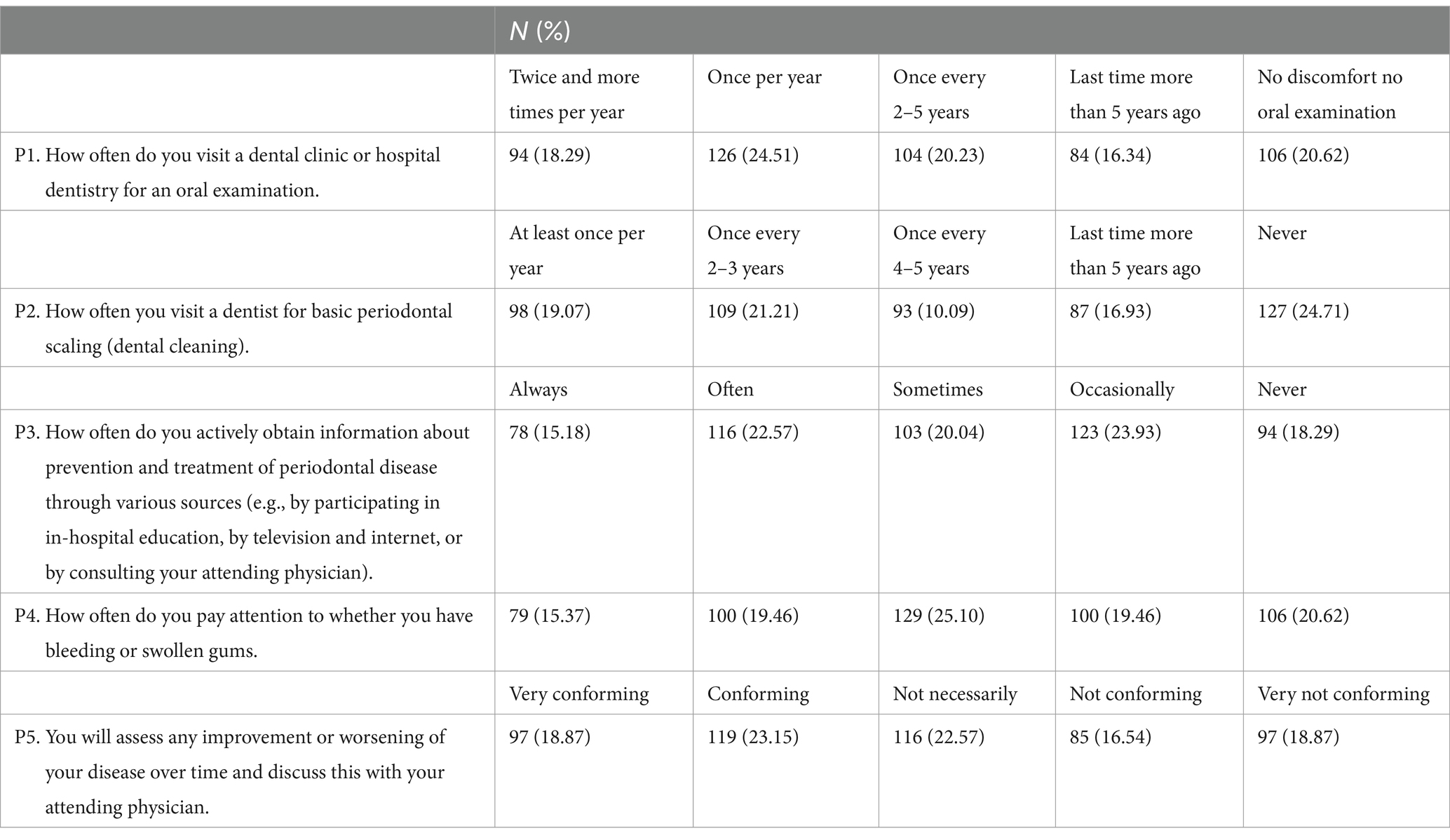 | | N (%) | | | | |
|---|---|---|---|---|---|
| | Twice and more times per year | Once per year | Once every 2–5 years | Last time more than 5 years ago | No discomfort no oral examination |
| P1. How often do you visit a dental clinic or hospital dentistry for an oral examination. | 94 (18.29) | 126 (24.51) | 104 (20.23) | 84 (16.34) | 106 (20.62) |
| | At least once per year | Once every 2–3 years | Once every 4–5 years | Last time more than 5 years ago | Never |
| P2. How often you visit a dentist for basic periodontal scaling (dental cleaning). | 98 (19.07) | 109 (21.21) | 93 (10.09) | 87 (16.93) | 127 (24.71) |
| | Always | Often | Sometimes | Occasionally | Never |
| P3. How often do you actively obtain information about prevention and treatment of periodontal disease through various sources (e.g., by participating in in-hospital education, by television and internet, or by consulting your attending physician). | 78 (15.18) | 116 (22.57) | 103 (20.04) | 123 (23.93) | 94 (18.29) |
| P4. How often do you pay attention to whether you have bleeding or swollen gums. | 79 (15.37) | 100 (19.46) | 129 (25.10) | 100 (19.46) | 106 (20.62) |
| | Very conforming | Conforming | Not necessarily | Not conforming | Very not conforming |
| P5. You will assess any improvement or worsening of your disease over time and discuss this with your attending physician. | 97 (18.87) | 119 (23.15) | 116 (22.57) | 85 (16.54) | 97 (18.87) |